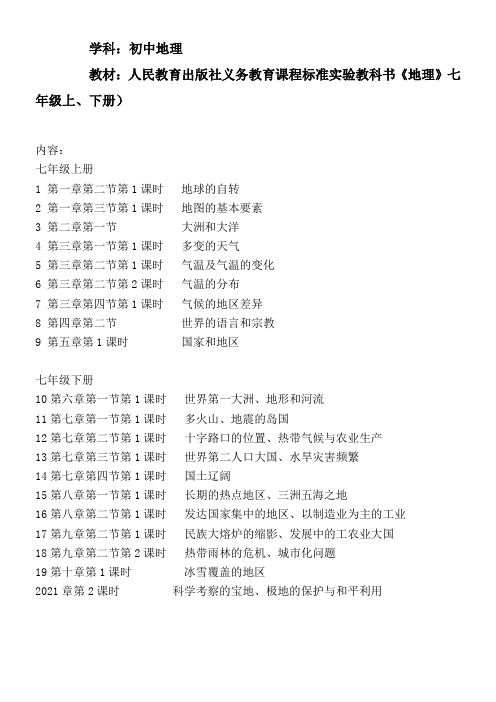 学科：初中地理

教材：人民教育出版社义务教育课程标准实验教科书《地理》七年级上、下册）

内容：
七年级上册
1 第一章第二节第 1 课时　地球的自转
2 第一章第三节第 1 课时　地图的基本要素
3 第二章第一节　大洲和大洋
4 第三章第一节第 1 课时　多变的天气
5 第三章第二节第 1 课时　气温及气温的变化
6 第三章第二节第 2 课时　气温的分布
7 第三章第四节第 1 课时　气候的地区差异
8 第四章第二节　世界的语言和宗教
9 第五章第 1 课时　国家和地区

七年级下册
10 第六章第一节第 1 课时　世界第一大洲、地形和河流
11 第七章第一节第 1 课时　多火山、地震的岛国
12 第七章第二节第 1 课时　十字路口的位置、热带气候与农业生产
13 第七章第三节第 1 课时　世界第二人口大国、水旱灾害频繁
14 第七章第四节第 1 课时　国土辽阔
15 第八章第一节第 1 课时　长期的热点地区、三洲五海之地
16 第八章第二节第 1 课时　发达国家集中的地区、以制造业为主的工业
17 第九章第二节第 1 课时　民族大熔炉的缩影、发展中的工农业大国
18 第九章第二节第 2 课时　热带雨林的危机、城市化问题
19 第十章第 1 课时　冰雪覆盖的地区
2021 章第 2 课时　科学考察的宝地、极地的保护与和平利用